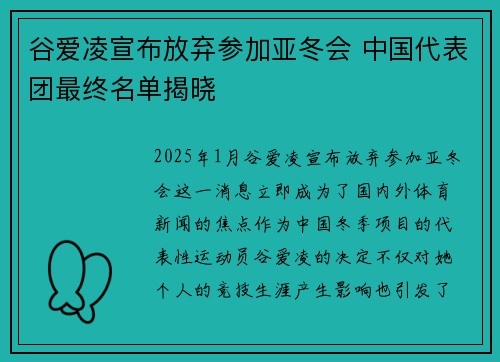 谷爱凌宣布放弃参加亚冬会 中国代表团最终名单揭晓

2025年1月谷爱凌宣布放弃参加亚冬会这一消息立即成为了国内外体育新闻的焦点作为中国冬季项目的代表性运动员谷爱凌的决定不仅对她个人的竞技生涯产生影响也引发了